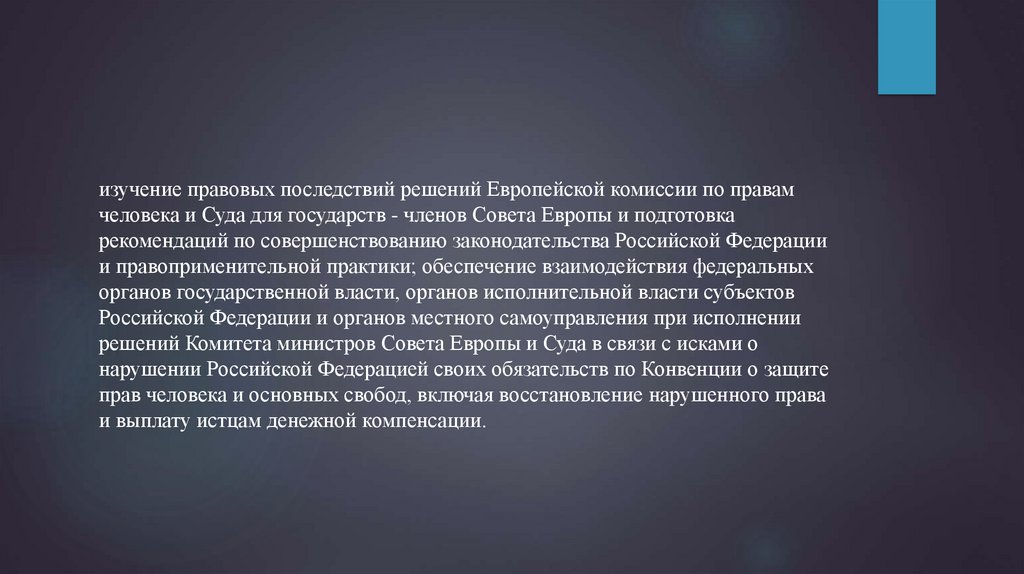 изучение правовых последствий решений Европейской комиссии по правам человека и Суда для государств - членов Совета Европы и подготовка рекомендаций по совершенствованию законодательства Российской Федерации и правоприменительной практики; обеспечение взаимодействия федеральных органов государственной власти, органов исполнительной власти субъектов Российской Федерации и органов местного самоуправления при исполнении решений Комитета министров Совета Европы и Суда в связи с исками о нарушении Российской Федерацией своих обязательств по Конвенции о защите прав человека и основных свобод, включая восстановление нарушенного права и выплату истцам денежной компенсации.